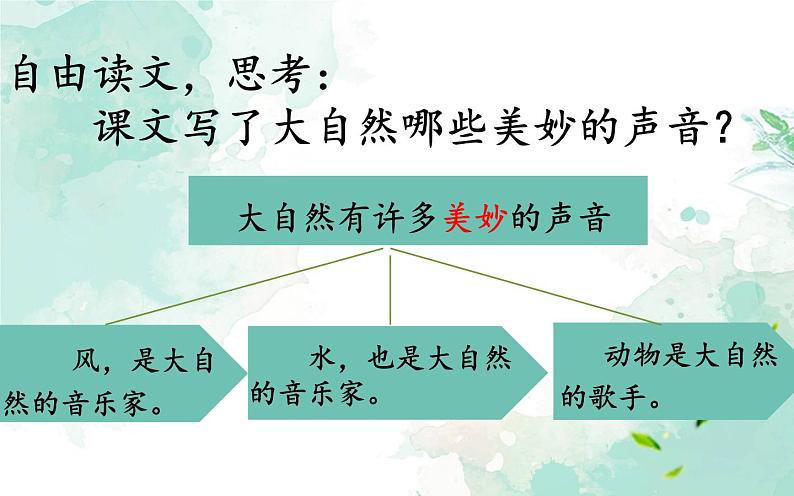 自由读文，思考：
课文写了大自然哪些美妙的声音？

大自然有许多美妙的声音

风，是大自然的音乐家。

水，也是大自然的音乐家。

动物是大自然的歌手。